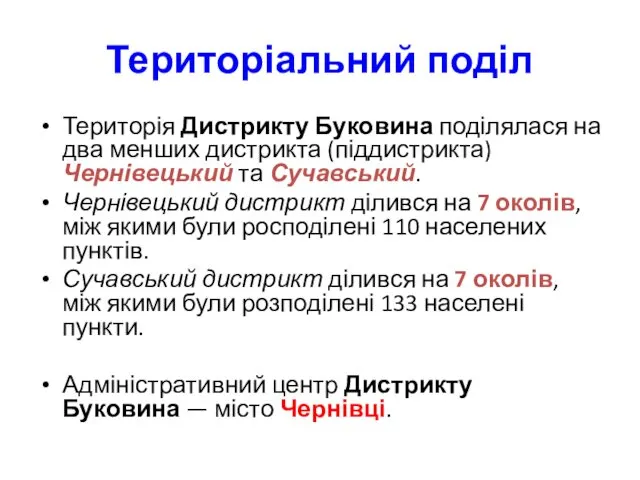 Територіальний поділ

• Територія Дистрикту Буковина поділялася на два менших дистрикта (піддистрикта) Чернівецький та Сучавський.

• Чернівецький дистрикт ділився на 7 околів, між якими були росподілені 110 населених пунктів.

• Сучавський дистрикт ділився на 7 околів, між якими були розподілені 133 населені пункти.

• Адміністративний центр Дистрикту Буковина — місто Чернівці.